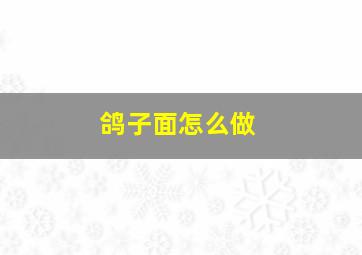 鸽子面怎么做